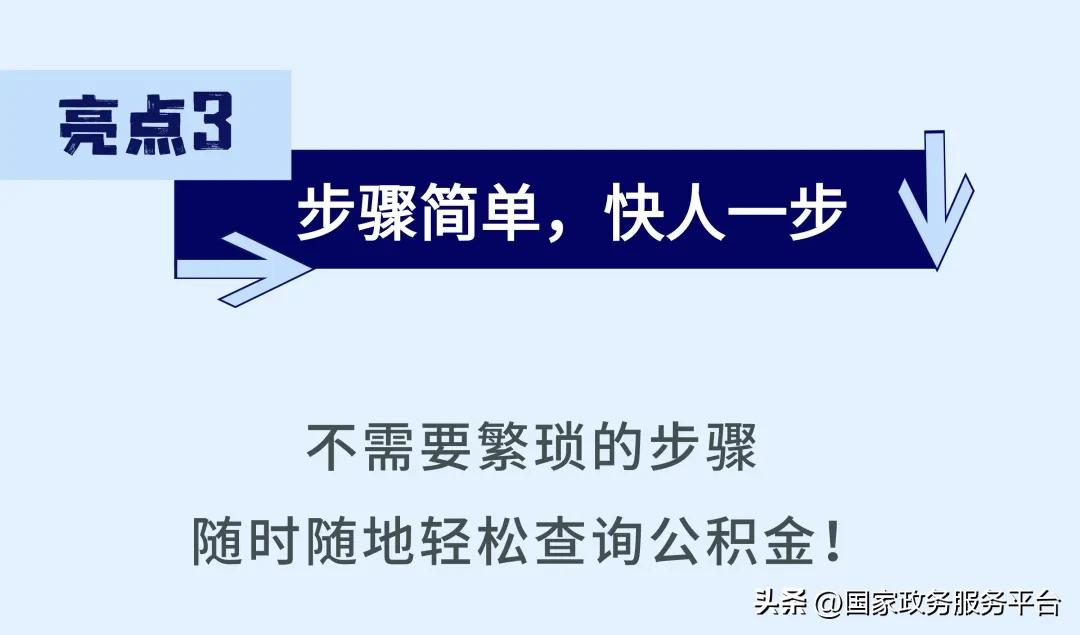 亮点3

步骤简单，快人一步

不需要繁琐的步骤
随时随地轻松查询公积金！

头条 @国家政务服务平台